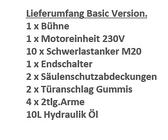 Lieferumfang Basic Version.
1 x Bühne
1 x Motoreinheit 230V
10 x Schwerlastanker M20
1 x Endschalter
2 x Säulenschutzabdeckungen
2 x Türanschlag Gummis
4 x 2tlg.Arme
10L Hydraulik Öl